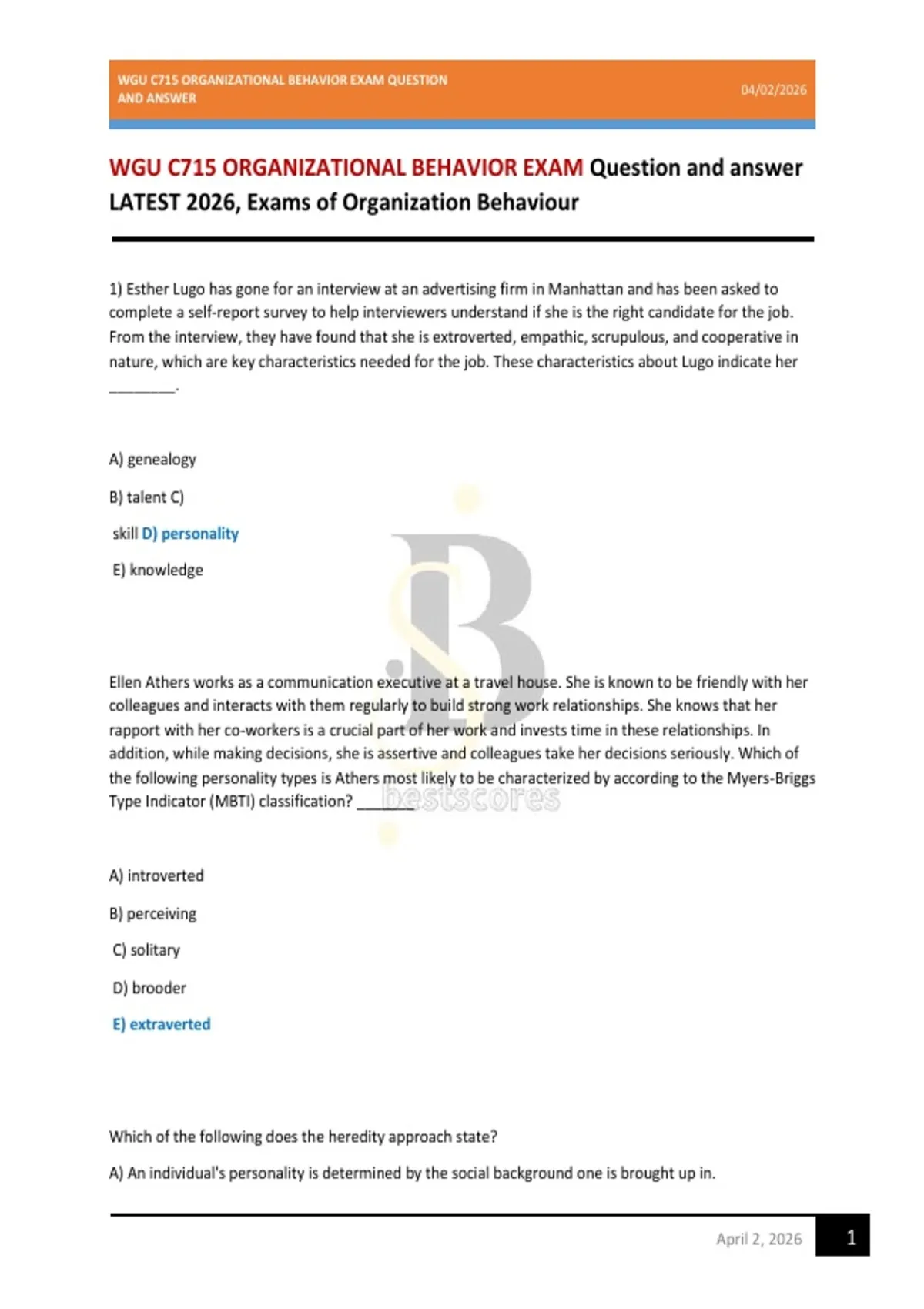 WGU C715 ORGANIZATIONAL BEHAVIOR EXAM QUESTION AND ANSWER

04/02/2026

WGU C715 ORGANIZATIONAL BEHAVIOR EXAM Question and answer LATEST 2026, Exams of Organization Behaviour

1) Esther Lugo has gone for an interview at an advertising firm in Manhattan and has been asked to complete a self-report survey to help interviewers understand if she is the right candidate for the job. From the interview, they have found that she is extroverted, empathic, scrupulous, and cooperative in nature, which are key characteristics needed for the job. These characteristics about Lugo indicate her ________.

A) genealogy

B) talent C)

skill D) personality

E) knowledge

Ellen Athers works as a communication executive at a travel house. She is known to be friendly with her colleagues and interacts with them regularly to build strong work relationships. She knows that her rapport with her co-workers is a crucial part of her work and invests time in these relationships. In addition, while making decisions, she is assertive and colleagues take her decisions seriously. Which of the following personality types is Athers most likely to be characterized by according to the Myers-Briggs Type Indicator (MBTI) classification? ________

bestscores

A) introverted

B) perceiving

C) solitary

D) brooder

E) extraverted

Which of the following does the heredity approach state?

A) An individual's personality is determined by the social background one is brought up in.

April 2, 2026

1